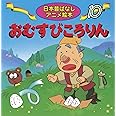 日本昔ばなし
アニメ絵本
10
おむすびころりん